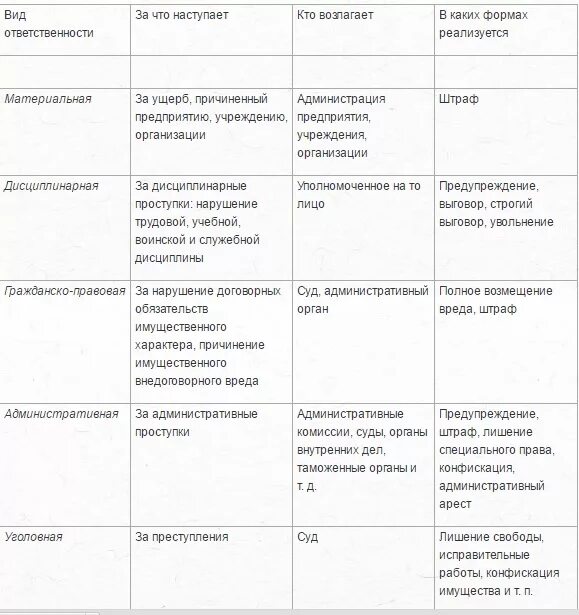 | Вид ответственности | За что наступает | Кто возлагает | В каких формах реализуется |
|---|---|---|---|
| | | | |
| Материальная | За ущерб, причиненный предприятию, учреждению, организации | Администрация предприятия, учреждения, организации | Штраф |
| Дисциплинарная | За дисциплинарные проступки: нарушение трудовой, учебной, воинской и служебной дисциплины | Уполномоченное на то лицо | Предупреждение, выговор, строгий выговор, увольнение |
| Гражданско-правовая | За нарушение договорных обязательств имущественного характера, причинение имущественного внедоговорного вреда | Суд, административный орган | Полное возмещение вреда, штраф |
| Административная | За административные проступки | Административные комиссии, суды, органы внутренних дел, таможенные органы и т. д. | Предупреждение, штраф, лишение специального права, конфискация, административный арест |
| Уголовная | За преступления | Суд | Лишение свободы, исправительные работы, конфискация имущества и т. п. |